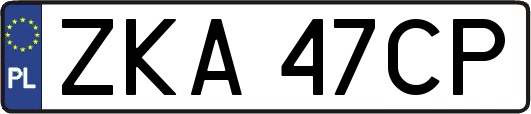 PL
ZKA 47CP